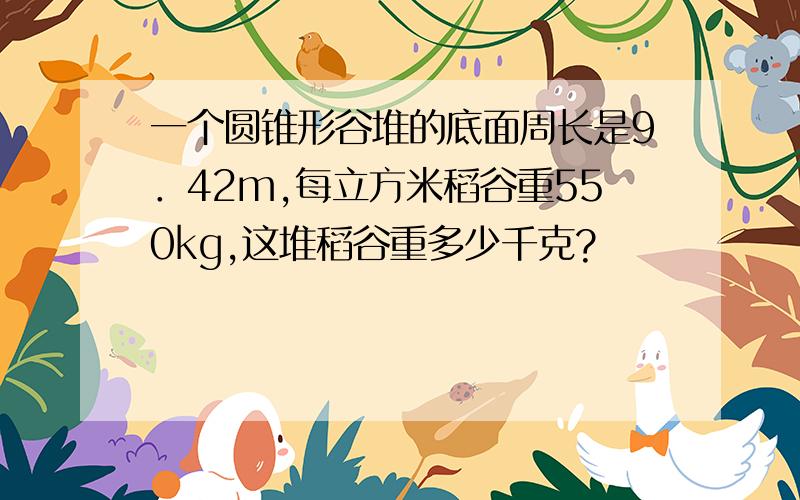 一个圆锥形谷堆的底面周长是9．42m,每立方米稻谷重550kg,这堆稻谷重多少千克?